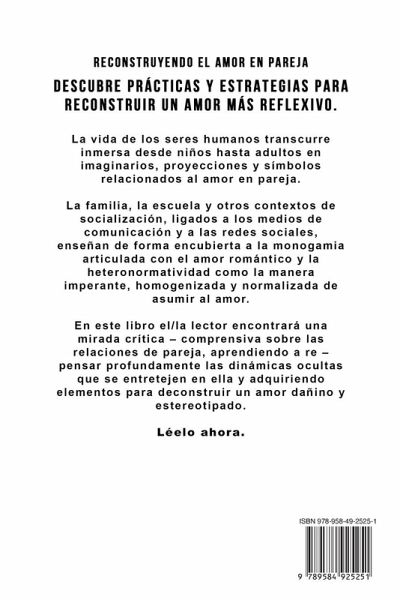 RECONSTRUYENDO EL AMOR EN PAREJA

DESCUBRE PRÁCTICAS Y ESTRATEGIAS PARA RECONSTRUIR UN AMOR MÁS REFLEXIVO.

La vida de los seres humanos transcurre inmersa desde niños hasta adultos en imaginarios, proyecciones y símbolos relacionados al amor en pareja.

La familia, la escuela y otros contextos de socialización, ligados a los medios de comunicación y a las redes sociales, enseñan de forma encubierta a la monogamia articulada con el amor romántico y la heteronormatividad como la manera imperante, homogenizada y normalizada de asumir al amor.

En este libro el/la lector encontrará una mirada crítica – comprensiva sobre las relaciones de pareja, aprendiendo a re – pensar profundamente las dinámicas ocultas que se entretejen en ella y adquiriendo elementos para deconstruir un amor dañino y estereotipado.

Léelo ahora.

ISBN 978-958-49-2525-1

9 789584 925251